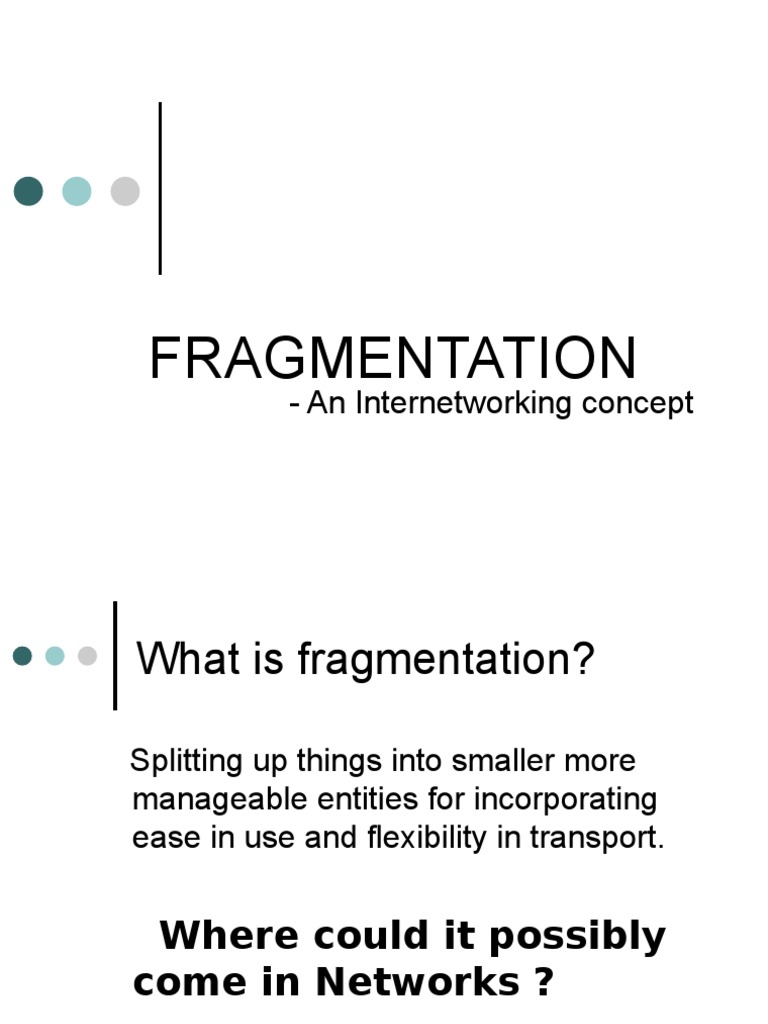 FRAGMENTATION
- An Internetworking concept

What is fragmentation?

Splitting up things into smaller more manageable entities for incorporating ease in use and flexibility in transport.

Where could it possibly come in Networks ?